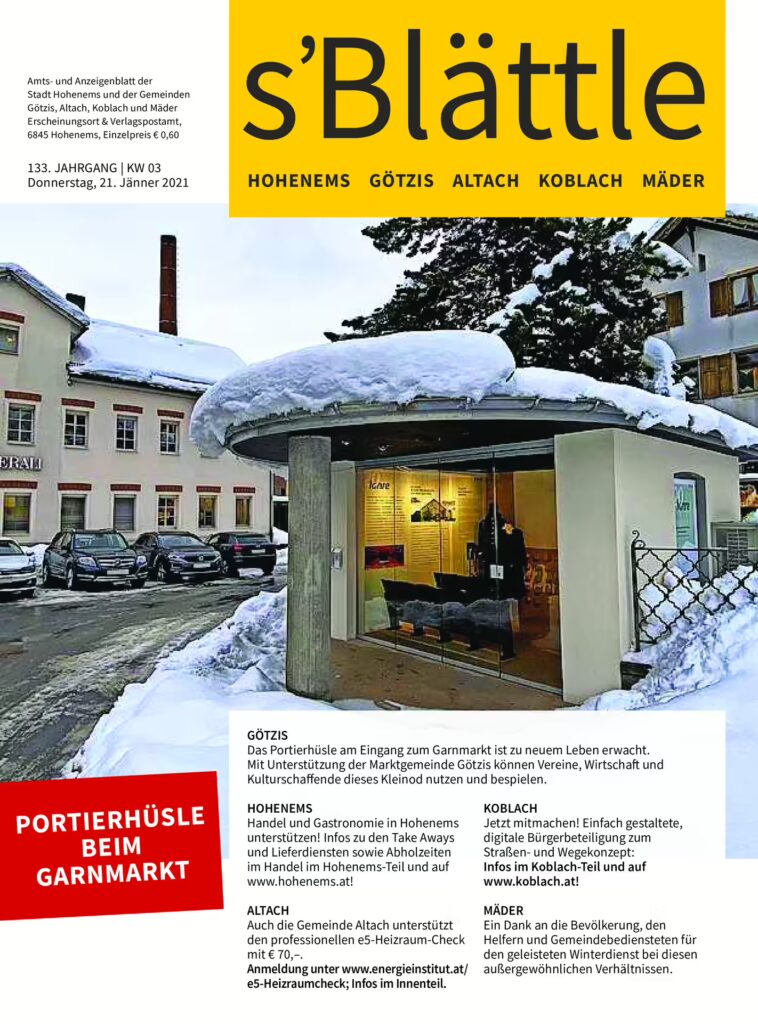 Amts- und Anzeigenblatt der Stadt Hohenems und der Gemeinden Götzis, Altach, Koblach und Mäder Erscheinungsort & Verlagspostamt, 6845 Hohenems, Einzelpreis € 0,60

133. JAHRGANG | KW 03
Donnerstag, 21. Jänner 2021

s'Blättle

HOHENEMS GÖTZIS ALTACH KOBLACH MÄDER

ERALI

PORTIERHÜSLE BEIM GARNMARKT

GÖTZIS
Das Portierhüsle am Eingang zum Garnmarkt ist zu neuem Leben erwacht. Mit Unterstützung der Marktgemeinde Götzis können Vereine, Wirtschaft und Kulturschaffende dieses Kleinod nutzen und bespielen.

HOHENEMS
Handel und Gastronomie in Hohenems unterstützen! Infos zu den Take Aways und Lieferdiensten sowie Abholzeiten im Handel im Hohenems-Teil und auf www.hohenems.at!

ALTACH
Auch die Gemeinde Altach unterstützt den professionellen e5-Heizraum-Check mit € 70,–.
Anmeldung unter www.energieinstitut.at/e5-Heizraumcheck; Infos im Innenteil.

KOBLACH
Jetzt mitmachen! Einfach gestaltete, digitale Bürgerbeteiligung zum Straßen- und Wegekonzept:
Infos im Koblach-Teil und auf www.koblach.at!

MÄDER
Ein Dank an die Bevölkerung, den Helfern und Gemeindebediensteten für den geleisteten Winterdienst bei diesen außergewöhnlichen Verhältnissen.